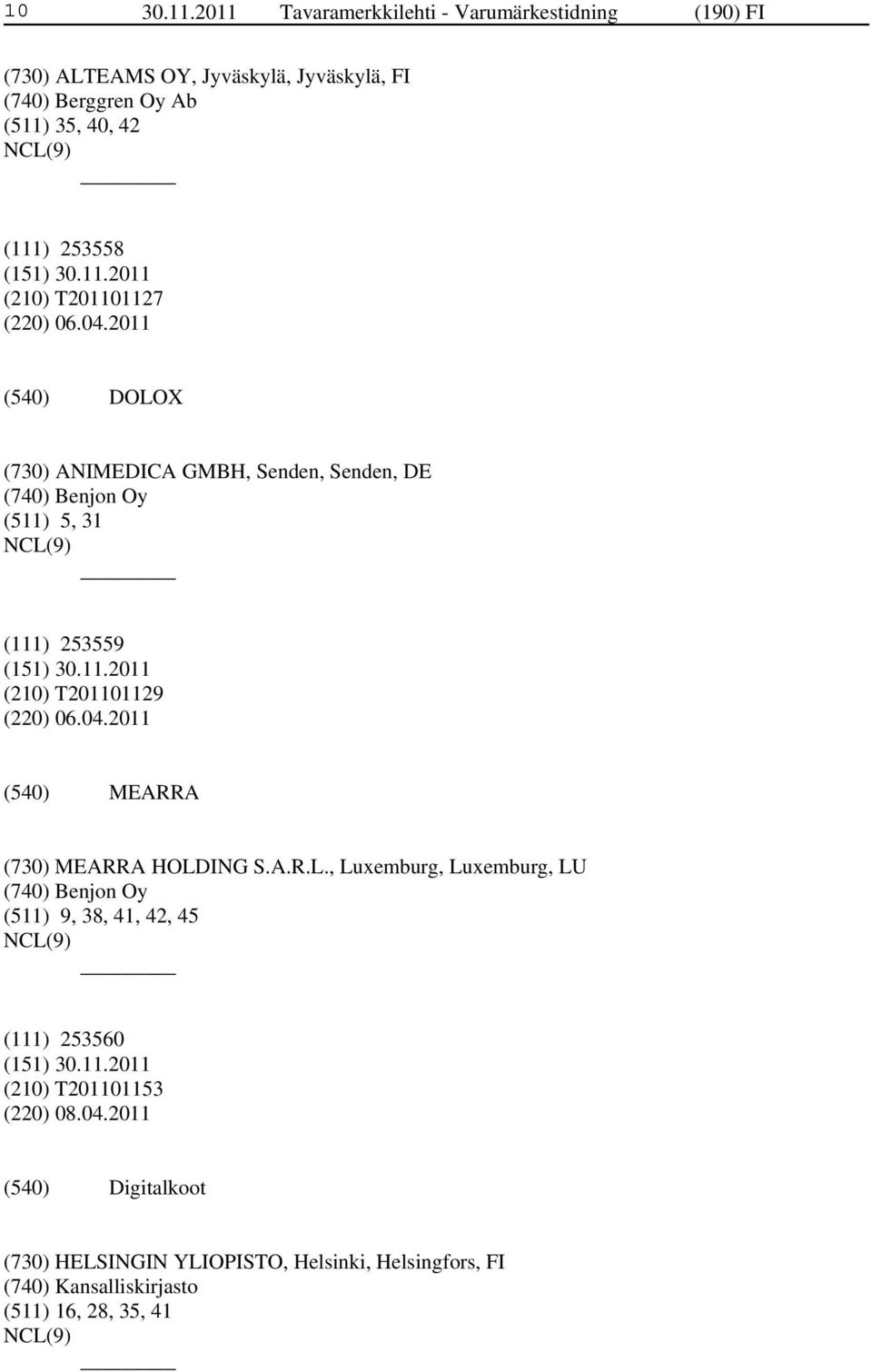 10 30.11.2011 Tavaramerkkilehti - Varumärkestidning (190) FI

(730) ALTEAMS OY, Jyväskylä, Jyväskylä, FI
(740) Berggren Oy Ab
(511) 35, 40, 42
NCL(9)

(111) 253558
(151) 30.11.2011
(210) T201101127
(220) 06.04.2011

(540) DOLOX

(730) ANIMEDICA GMBH, Senden, Senden, DE
(740) Benjon Oy
(511) 5, 31
NCL(9)

(111) 253559
(151) 30.11.2011
(210) T201101129
(220) 06.04.2011

(540) MEARRA

(730) MEARRA HOLDING S.A.R.L., Luxemburg, Luxemburg, LU
(740) Benjon Oy
(511) 9, 38, 41, 42, 45
NCL(9)

(111) 253560
(151) 30.11.2011
(210) T201101153
(220) 08.04.2011

(540) Digitalkoot

(730) HELSINGIN YLIOPISTO, Helsinki, Helsingfors, FI
(740) Kansalliskirjasto
(511) 16, 28, 35, 41
NCL(9)